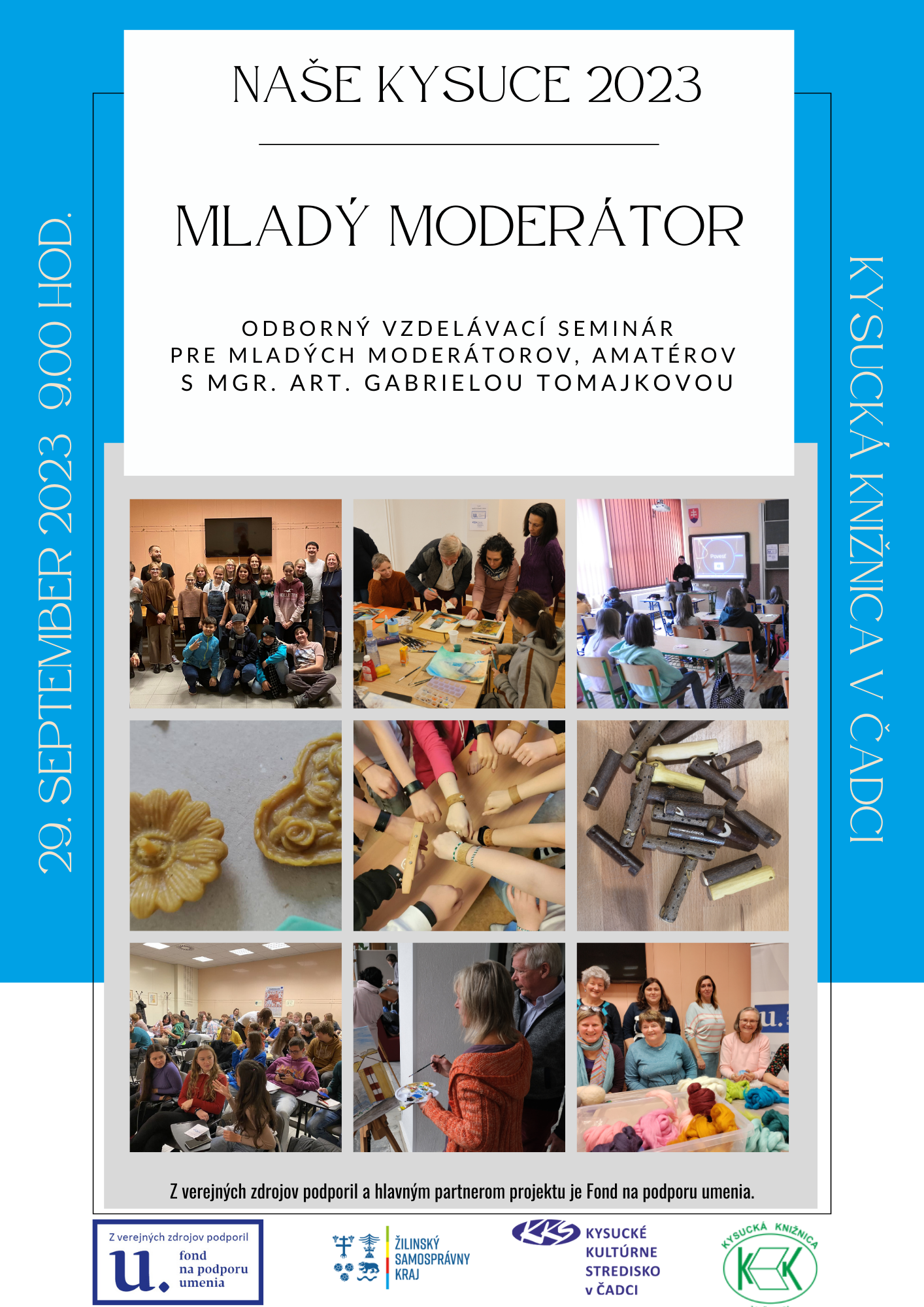 NAŠE KYSUCE 2023

MLADÝ MODERÁTOR

ODBORNÝ VZDELÁVACÍ SEMINÁR
PRE MLADÝCH MODERÁTOROV, AMATÉROV
S MGR. ART. GABRIELOU TOMAJKOVOU

29. SEPTEMBER 2023 9.00 HOD.

KYSUCKÁ KNIŽNICA V ČADCI

Z verejných zdrojov podporil a hlavným partnerom projektu je Fond na podporu umenia.

Z verejných zdrojov podporil
u.
fond
na podporu
umenia

ŽILINSKÝ
SAMOSPRÁVNY
KRAJ

KKS
KYSUCKÉ
KULTÚRNE
STREDISKO
v ČADCI

KYSUCKÁ KNIŽNICA
KK